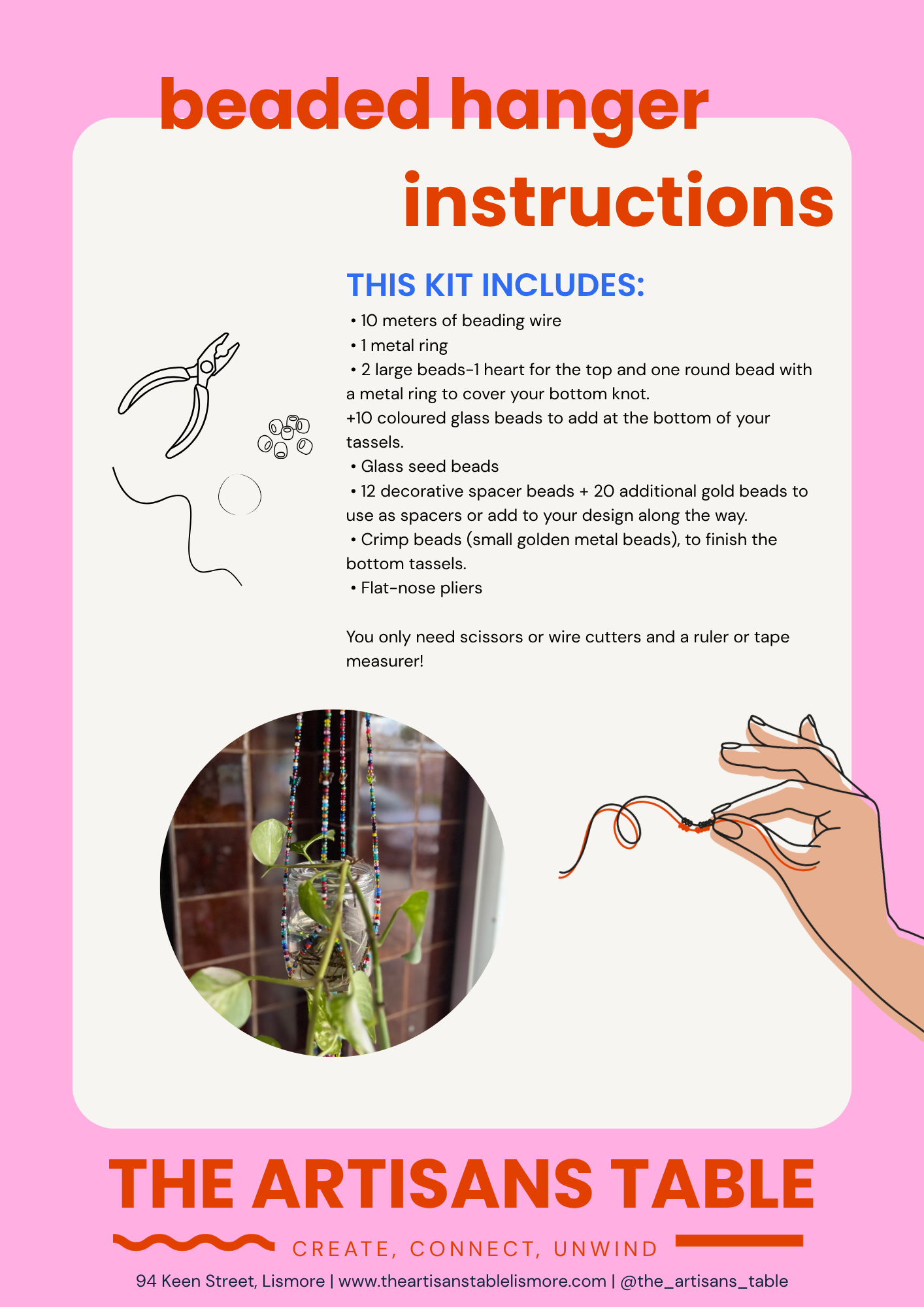 beaded hanger instructions

THIS KIT INCLUDES:

• 10 meters of beading wire
• 1 metal ring
• 2 large beads-1 heart for the top and one round bead with a metal ring to cover your bottom knot.
+10 coloured glass beads to add at the bottom of your tassels.
• Glass seed beads
• 12 decorative spacer beads + 20 additional gold beads to use as spacers or add to your design along the way.
• Crimp beads (small golden metal beads), to finish the bottom tassels.
• Flat-nose pliers

You only need scissors or wire cutters and a ruler or tape measurer!

THE ARTISANS TABLE

CREATE, CONNECT, UNWIND

94 Keen Street, Lismore | www.theartisanstablelismore.com | @the_artisans_table